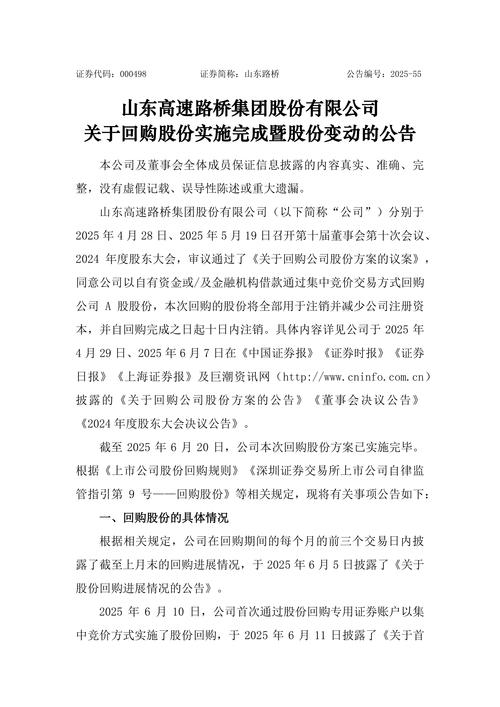 证券代码：000498　　　证券简称：山东路桥　　　公告编号：2025-55

山东高速路桥集团股份有限公司
关于回购股份实施完成暨股份变动的公告

本公司及董事会全体成员保证信息披露的内容真实、准确、完整，没有虚假记载、误导性陈述或重大遗漏。

山东高速路桥集团股份有限公司（以下简称“公司”）分别于2025年4月28日、2025年5月19日召开第十届董事会第十次会议、2024年度股东大会，审议通过了《关于回购公司股份方案的议案》，同意公司以自有资金或/及金融机构借款通过集中竞价交易方式回购公司A股股份，本次回购的股份将全部用于注销并减少公司注册资本，并自回购完成之日起十日内注销。具体内容详见公司于2025年4月29日、2025年6月7日在《中国证券报》《证券时报》《证券日报》《上海证券报》及巨潮资讯网（http://www.cninfo.com.cn）披露的《关于回购公司股份方案的公告》《董事会决议公告》《2024年度股东大会决议公告》。

截至2025年6月20日，公司本次回购股份方案已实施完毕。根据《上市公司股份回购规则》《深圳证券交易所上市公司自律监管指引第9号——回购股份》等相关规定，现将有关事项公告如下：

一、回购股份的具体情况

根据相关规定，公司在回购期间的每个月的前三个交易日内披露了截至上月末的回购进展情况，于2025年6月5日披露了《关于股份回购进展情况的公告》。

2025年6月10日，公司首次通过股份回购专用证券账户以集中竞价方式实施了股份回购，于2025年6月11日披露了《关于首